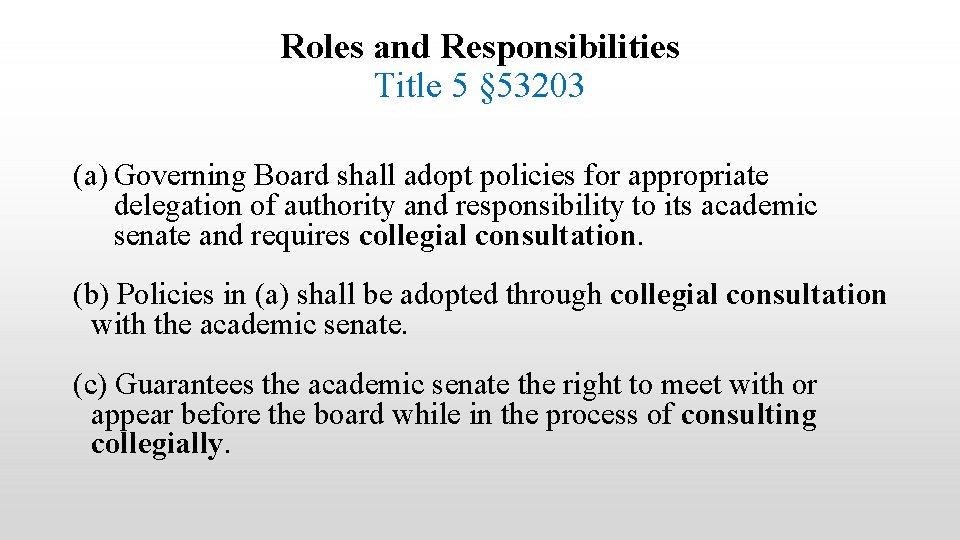 Roles and Responsibilities
Title 5 §53203

(a) Governing Board shall adopt policies for appropriate delegation of authority and responsibility to its academic senate and requires collegial consultation.

(b) Policies in (a) shall be adopted through collegial consultation with the academic senate.

(c) Guarantees the academic senate the right to meet with or appear before the board while in the process of consulting collegially.